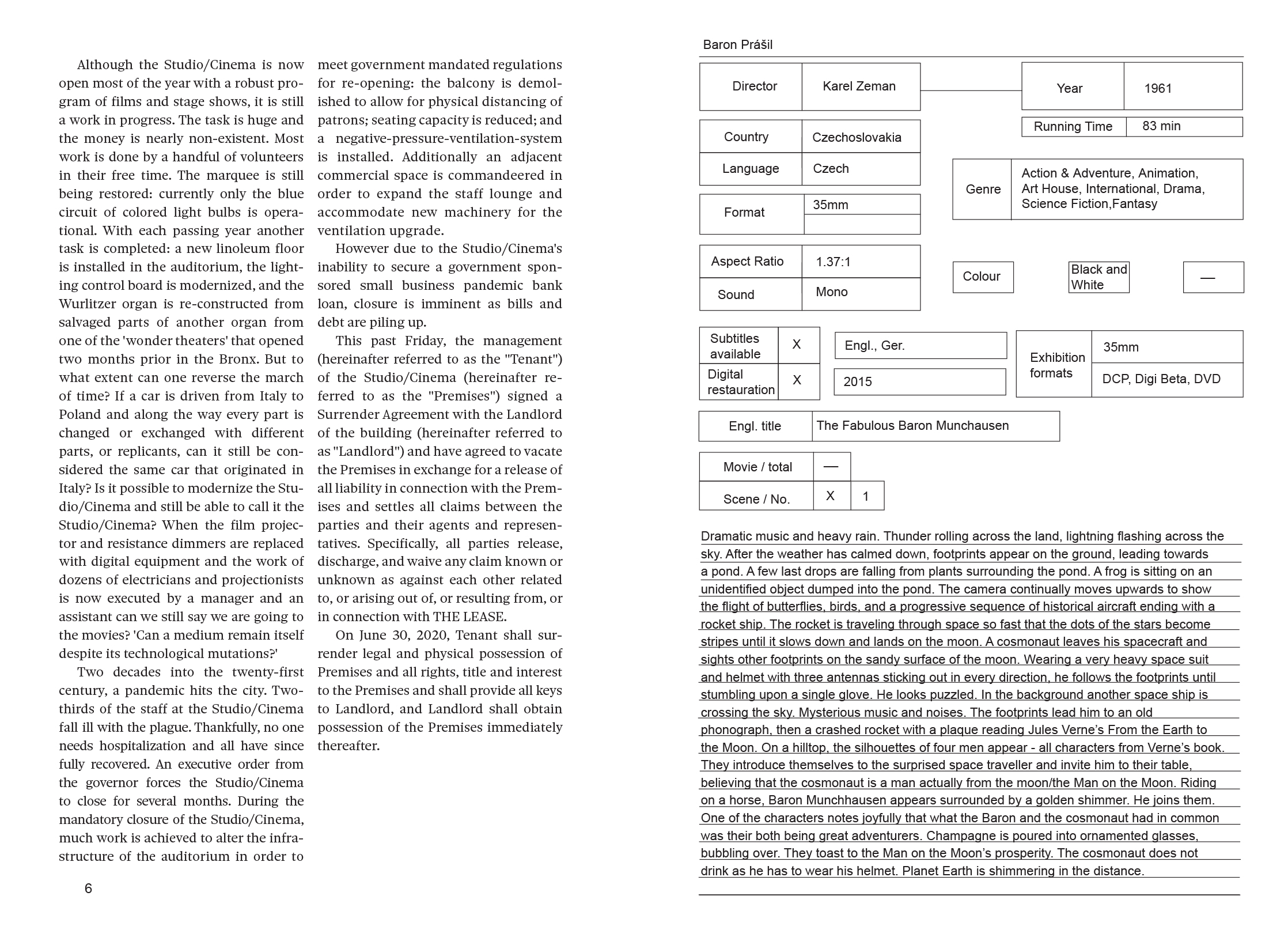 Although the Studio/Cinema is now open most of the year with a robust program of films and stage shows, it is still a work in progress. The task is huge and the money is nearly non-existent. Most work is done by a handful of volunteers in their free time. The marquee is still being restored: currently only the blue circuit of colored light bulbs is operational. With each passing year another task is completed: a new linoleum floor is installed in the auditorium, the lighting control board is modernized, and the Wurlitzer organ is re-constructed from salvaged parts of another organ from one of the 'wonder theaters' that opened two months prior in the Bronx. But to what extent can one reverse the march of time? If a car is driven from Italy to Poland and along the way every part is changed or exchanged with different parts, or replicants, can it still be considered the same car that originated in Italy? Is it possible to modernize the Studio/Cinema and still be able to call it the Studio/Cinema? When the film projector and resistance dimmers are replaced with digital equipment and the work of dozens of electricians and projectionists is now executed by a manager and an assistant can we still say we are going to the movies? 'Can a medium remain itself despite its technological mutations?'

Two decades into the twenty-first century, a pandemic hits the city. Two-thirds of the staff at the Studio/Cinema fall ill with the plague. Thankfully, no one needs hospitalization and all have since fully recovered. An executive order from the governor forces the Studio/Cinema to close for several months. During the mandatory closure of the Studio/Cinema, much work is achieved to alter the infrastructure of the auditorium in order to meet government mandated regulations for re-opening: the balcony is demolished to allow for physical distancing of patrons; seating capacity is reduced; and a negative-pressure-ventilation-system is installed. Additionally an adjacent commercial space is commandeered in order to expand the staff lounge and accommodate new machinery for the ventilation upgrade.

However due to the Studio/Cinema's inability to secure a government sponsored small business pandemic bank loan, closure is imminent as bills and debt are piling up.

This past Friday, the management (hereinafter referred to as the "Tenant") of the Studio/Cinema (hereinafter referred to as the "Premises") signed a Surrender Agreement with the Landlord of the building (hereinafter referred to as "Landlord") and have agreed to vacate the Premises in exchange for a release of all liability in connection with the Premises and settles all claims between the parties and their agents and representatives. Specifically, all parties release, discharge, and waive any claim known or unknown as against each other related to, or arising out of, or resulting from, or in connection with THE LEASE.

On June 30, 2020, Tenant shall surrender legal and physical possession of Premises and all rights, title and interest to the Premises and shall provide all keys to Landlord, and Landlord shall obtain possession of the Premises immediately thereafter.

6

Baron Prášil

| Director | Karel Zeman |
|---|---|

| Year | 1961 |
|---|---|
| Running Time | 83 min |

| Country | Czechoslovakia |
|---|---|
| Language | Czech |

| Genre | Action & Adventure, Animation, Art House, International, Drama, Science Fiction,Fantasy |
|---|---|

| Format | 35mm |
|---|---|
| | |

| Aspect Ratio | 1.37:1 |
|---|---|
| Sound | Mono |

| Colour | Black and White | — |
|---|---|---|

| Subtitles available | X | Engl., Ger. |
|---|---|---|
| Digital restauration | X | 2015 |

| Exhibition formats | 35mm |
|---|---|
| | DCP, Digi Beta, DVD |

| Engl. title | The Fabulous Baron Munchausen |
|---|---|

| Movie / total | — | |
|---|---|---|
| Scene / No. | X | 1 |

Dramatic music and heavy rain. Thunder rolling across the land, lightning flashing across the sky. After the weather has calmed down, footprints appear on the ground, leading towards a pond. A few last drops are falling from plants surrounding the pond. A frog is sitting on an unidentified object dumped into the pond. The camera continually moves upwards to show the flight of butterflies, birds, and a progressive sequence of historical aircraft ending with a rocket ship. The rocket is traveling through space so fast that the dots of the stars become stripes until it slows down and lands on the moon. A cosmonaut leaves his spacecraft and sights other footprints on the sandy surface of the moon. Wearing a very heavy space suit and helmet with three antennas sticking out in every direction, he follows the footprints until stumbling upon a single glove. He looks puzzled. In the background another space ship is crossing the sky. Mysterious music and noises. The footprints lead him to an old phonograph, then a crashed rocket with a plaque reading Jules Verne's From the Earth to the Moon. On a hilltop, the silhouettes of four men appear - all characters from Verne's book. They introduce themselves to the surprised space traveller and invite him to their table, believing that the cosmonaut is a man actually from the moon/the Man on the Moon. Riding on a horse, Baron Munchhausen appears surrounded by a golden shimmer. He joins them. One of the characters notes joyfully that what the Baron and the cosmonaut had in common was their both being great adventurers. Champagne is poured into ornamented glasses, bubbling over. They toast to the Man on the Moon's prosperity. The cosmonaut does not drink as he has to wear his helmet. Planet Earth is shimmering in the distance.